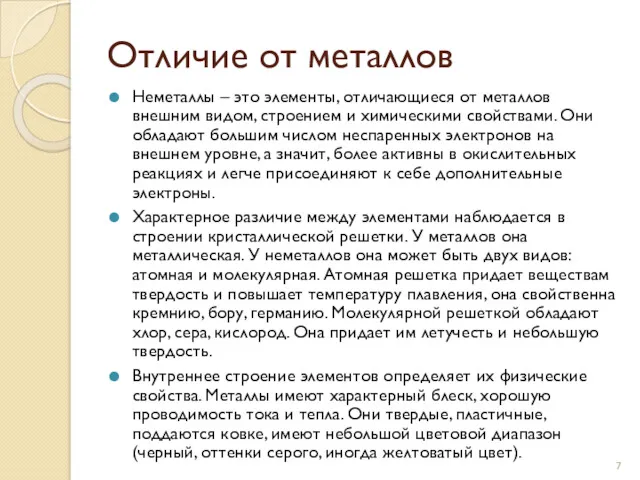 Отличие от металлов

Неметаллы – это элементы, отличающиеся от металлов внешним видом, строением и химическими свойствами. Они обладают большим числом неспаренных электронов на внешнем уровне, а значит, более активны в окислительных реакциях и легче присоединяют к себе дополнительные электроны.

Характерное различие между элементами наблюдается в строении кристаллической решетки. У металлов она металлическая. У неметаллов она может быть двух видов: атомная и молекулярная. Атомная решетка придает веществам твердость и повышает температуру плавления, она свойственна кремнию, бору, германию. Молекулярной решеткой обладают хлор, сера, кислород. Она придает им летучесть и небольшую твердость.

Внутреннее строение элементов определяет их физические свойства. Металлы имеют характерный блеск, хорошую проводимость тока и тепла. Они твердые, пластичные, поддаются ковке, имеют небольшой цветовой диапазон (черный, оттенки серого, иногда желтоватый цвет).

7